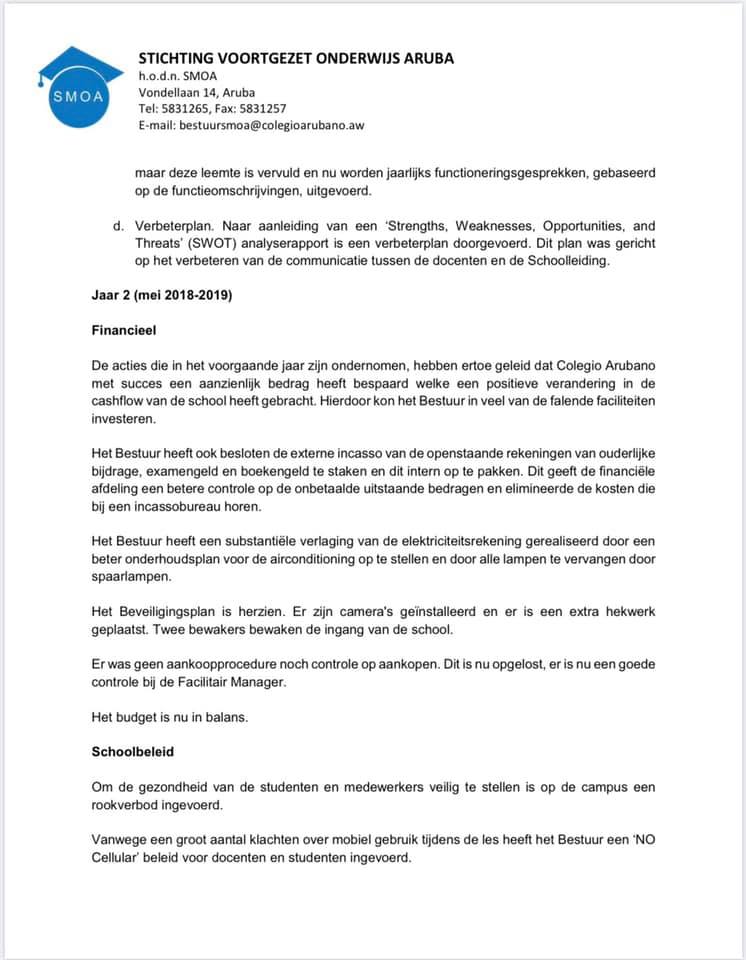 SMOA

STICHTING VOORTGEZET ONDERWIJS ARUBA
h.o.d.n. SMOA
Vondellaan 14, Aruba
Tel: 5831265, Fax: 5831257
E-mail: bestuursmoa@colegioarubano.aw

maar deze leemte is vervuld en nu worden jaarlijks functioneringsgesprekken, gebaseerd op de functieomschrijvingen, uitgevoerd.

d. Verbeterplan. Naar aanleiding van een 'Strengths, Weaknesses, Opportunities, and Threats' (SWOT) analyserapport is een verbeterplan doorgevoerd. Dit plan was gericht op het verbeteren van de communicatie tussen de docenten en de Schoolleiding.

Jaar 2 (mei 2018-2019)

Financieel

De acties die in het voorgaande jaar zijn ondernomen, hebben ertoe geleid dat Colegio Arubano met succes een aanzienlijk bedrag heeft bespaard welke een positieve verandering in de cashflow van de school heeft gebracht. Hierdoor kon het Bestuur in veel van de falende faciliteiten investeren.

Het Bestuur heeft ook besloten de externe incasso van de openstaande rekeningen van ouderlijke bijdrage, examengeld en boekengeld te staken en dit intern op te pakken. Dit geeft de financiële afdeling een betere controle op de onbetaalde uitstaande bedragen en elimineerde de kosten die bij een incassobureau horen.

Het Bestuur heeft een substantiële verlaging van de elektriciteitsrekening gerealiseerd door een beter onderhoudsplan voor de airconditioning op te stellen en door alle lampen te vervangen door spaarlampen.

Het Beveiligingsplan is herzien. Er zijn camera's geïnstalleerd en er is een extra hekwerk geplaatst. Twee bewakers bewaken de ingang van de school.

Er was geen aankoopprocedure noch controle op aankopen. Dit is nu opgelost, er is nu een goede controle bij de Facilitair Manager.

Het budget is nu in balans.

Schoolbeleid

Om de gezondheid van de studenten en medewerkers veilig te stellen is op de campus een rookverbod ingevoerd.

Vanwege een groot aantal klachten over mobiel gebruik tijdens de les heeft het Bestuur een 'NO Cellular' beleid voor docenten en studenten ingevoerd.